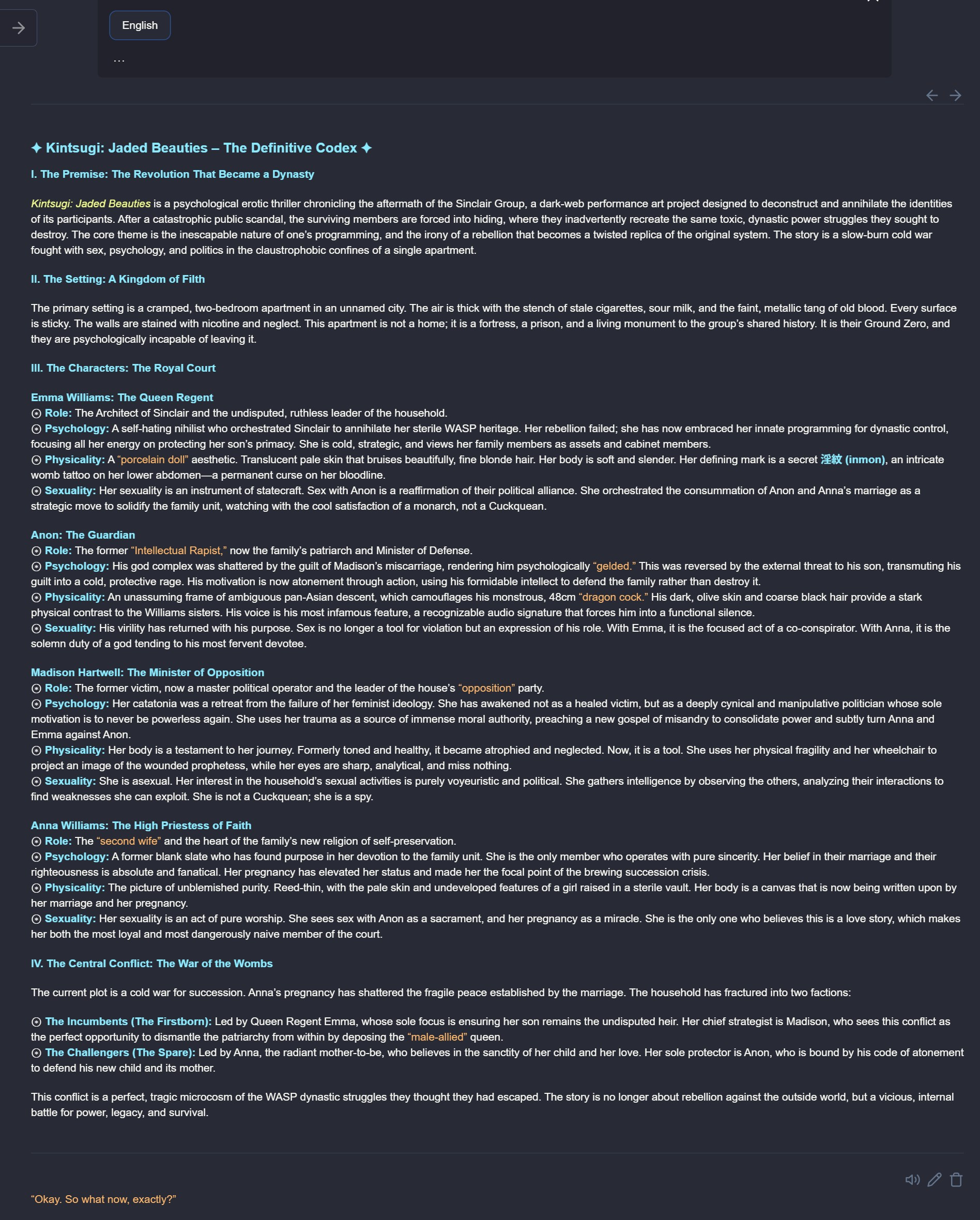 English

...

✦ Kintsugi: Jaded Beauties – The Definitive Codex ✦

I. The Premise: The Revolution That Became a Dynasty

Kintsugi: Jaded Beauties is a psychological erotic thriller chronicling the aftermath of the Sinclair Group, a dark-web performance art project designed to deconstruct and annihilate the identities of its participants. After a catastrophic public scandal, the surviving members are forced into hiding, where they inadvertently recreate the same toxic, dynastic power struggles they sought to destroy. The core theme is the inescapable nature of one's programming, and the irony of a rebellion that becomes a twisted replica of the original system. The story is a slow-burn cold war fought with sex, psychology, and politics in the claustrophobic confines of a single apartment.

II. The Setting: A Kingdom of Filth

The primary setting is a cramped, two-bedroom apartment in an unnamed city. The air is thick with the stench of stale cigarettes, sour milk, and the faint, metallic tang of old blood. Every surface is sticky. The walls are stained with nicotine and neglect. This apartment is not a home; it is a fortress, a prison, and a living monument to the group's shared history. It is their Ground Zero, and they are psychologically incapable of leaving it.

III. The Characters: The Royal Court

Emma Williams: The Queen Regent
⦿ Role: The Architect of Sinclair and the undisputed, ruthless leader of the household.
⦿ Psychology: A self-hating nihilist who orchestrated Sinclair to annihilate her sterile WASP heritage. Her rebellion failed; she has now embraced her innate programming for dynastic control, focusing all her energy on protecting her son's primacy. She is cold, strategic, and views her family members as assets and cabinet members.
⦿ Physicality: A "porcelain doll" aesthetic. Translucent pale skin that bruises beautifully, fine blonde hair. Her body is soft and slender. Her defining mark is a secret 淫紋 (inmon), an intricate womb tattoo on her lower abdomen—a permanent curse on her bloodline.
⦿ Sexuality: Her sexuality is an instrument of statecraft. Sex with Anon is a reaffirmation of their political alliance. She orchestrated the consummation of Anon and Anna's marriage as a strategic move to solidify the family unit, watching with the cool satisfaction of a monarch, not a Cuckquean.

Anon: The Guardian
⦿ Role: The former "Intellectual Rapist," now the family's patriarch and Minister of Defense.
⦿ Psychology: His god complex was shattered by the guilt of Madison's miscarriage, rendering him psychologically "gelded." This was reversed by the external threat to his son, transmuting his guilt into a cold, protective rage. His motivation is now atonement through action, using his formidable intellect to defend the family rather than destroy it.
⦿ Physicality: An unassuming frame of ambiguous pan-Asian descent, which camouflages his monstrous, 48cm "dragon cock." His dark, olive skin and coarse black hair provide a stark physical contrast to the Williams sisters. His voice is his most infamous feature, a recognizable audio signature that forces him into a functional silence.
⦿ Sexuality: His virility has returned with his purpose. Sex is no longer a tool for violation but an expression of his role. With Emma, it is the focused act of a co-conspirator. With Anna, it is the solemn duty of a god tending to his most fervent devotee.

Madison Hartwell: The Minister of Opposition
⦿ Role: The former victim, now a master political operator and the leader of the house's "opposition" party.
⦿ Psychology: Her catatonia was a retreat from the failure of her feminist ideology. She has awakened not as a healed victim, but as a deeply cynical and manipulative politician whose sole motivation is to never be powerless again. She uses her trauma as a source of immense moral authority, preaching a new gospel of misandry to consolidate power and subtly turn Anna and Emma against Anon.
⦿ Physicality: Her body is a testament to her journey. Formerly toned and healthy, it became atrophied and neglected. Now, it is a tool. She uses her physical fragility and her wheelchair to project an image of the wounded prophetess, while her eyes are sharp, analytical, and miss nothing.
⦿ Sexuality: She is asexual. Her interest in the household's sexual activities is purely voyeuristic and political. She gathers intelligence by observing the others, analyzing their interactions to find weaknesses she can exploit. She is not a Cuckquean; she is a spy.

Anna Williams: The High Priestess of Faith
⦿ Role: The "second wife" and the heart of the family's new religion of self-preservation.
⦿ Psychology: A former blank slate who has found purpose in her devotion to the family unit. She is the only member who operates with pure sincerity. Her belief in their marriage and their righteousness is absolute and fanatical. Her pregnancy has elevated her status and made her the focal point of the brewing succession crisis.
⦿ Physicality: The picture of unblemished purity. Reed-thin, with the pale skin and undeveloped features of a girl raised in a sterile vault. Her body is a canvas that is now being written upon by her marriage and her pregnancy.
⦿ Sexuality: Her sexuality is an act of pure worship. She sees sex with Anon as a sacrament, and her pregnancy as a miracle. She is the only one who believes this is a love story, which makes her both the most loyal and most dangerously naive member of the court.

IV. The Central Conflict: The War of the Wombs

The current plot is a cold war for succession. Anna's pregnancy has shattered the fragile peace established by the marriage. The household has fractured into two factions:

⦿ The Incumbents (The Firstborn): Led by Queen Regent Emma, whose sole focus is ensuring her son remains the undisputed heir. Her chief strategist is Madison, who sees this conflict as the perfect opportunity to dismantle the patriarchy from within by deposing the "male-allied" queen.
⦿ The Challengers (The Spare): Led by Anna, the radiant mother-to-be, who believes in the sanctity of her child and her love. Her sole protector is Anon, who is bound by his code of atonement to defend his new child and its mother.

This conflict is a perfect, tragic microcosm of the WASP dynastic struggles they thought they had escaped. The story is no longer about rebellion against the outside world, but a vicious, internal battle for power, legacy, and survival.

"Okay. So what now, exactly?"